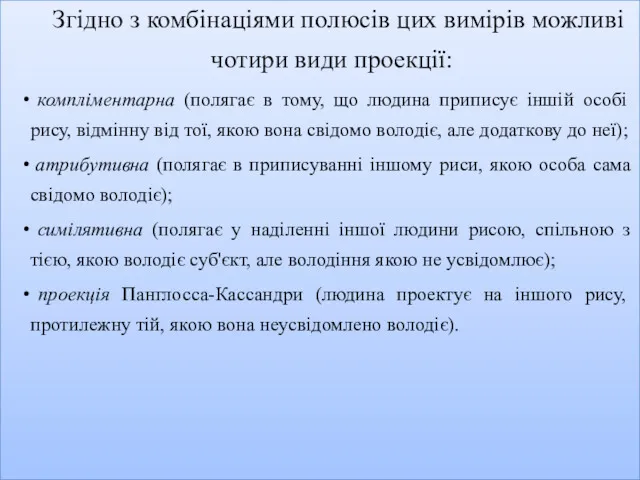 Згідно з комбінаціями полюсів цих вимірів можливі чотири види проекції:

• компліментарна (полягає в тому, що людина приписує іншій особі рису, відмінну від тої, якою вона свідомо володіє, але додаткову до неї);

• атрибутивна (полягає в приписуванні іншому риси, якою особа сама свідомо володіє);

• симілятивна (полягає у наділенні іншої людини рисою, спільною з тією, якою володіє суб'єкт, але володіння якою не усвідомлює);

• проекція Панглосса-Кассандри (людина проектує на іншого рису, протилежну тій, якою вона неусвідомлено володіє).